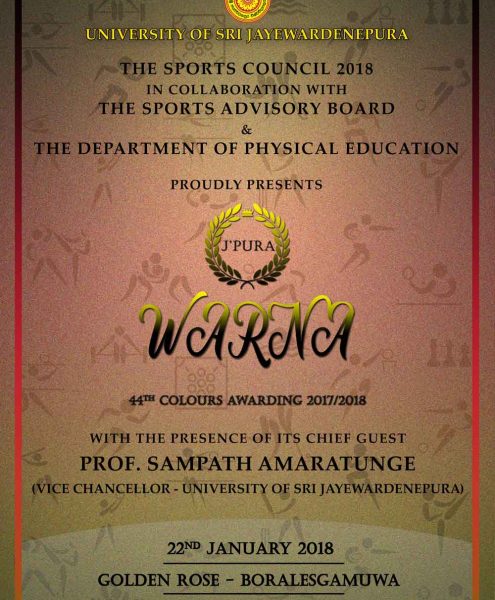 UNIVERSITY OF SRI JAYEWARDENEPURA

THE SPORTS COUNCIL 2018
IN COLLABORATION WITH
THE SPORTS ADVISORY BOARD
&
THE DEPARTMENT OF PHYSICAL EDUCATION

PROUDLY PRESENTS

J'PURA

WARNA

44TH COLOURS AWARDING 2017/2018

WITH THE PRESENCE OF ITS CHIEF GUEST
PROF. SAMPATH AMARATUNGE
(VICE CHANCELLOR - UNIVERSITY OF SRI JAYEWARDENEPURA)

22ND JANUARY 2018

GOLDEN ROSE - BORALESGAMUWA